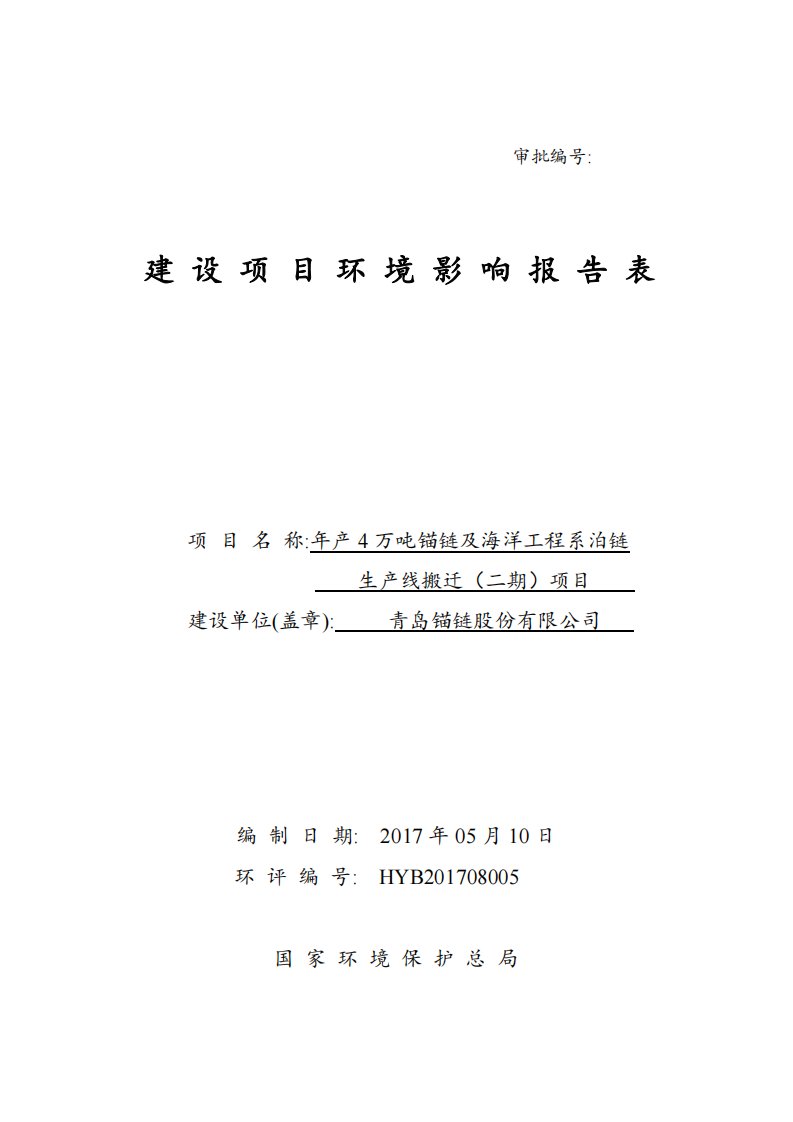 审批编号:

建设项目环境影响报告表

项目名称:年产4万吨锚链及海洋工程系泊链生产线搬迁（二期）项目

建设单位(盖章): 青岛锚链股份有限公司

编制日期: 2017年05月10日

环评编号: HYB201708005

国家环境保护总局